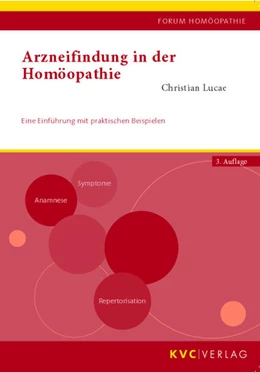 FORUM HOMÖOPATHIE

Arzneifindung in der Homöopathie

Christian Lucae

Eine Einführung mit praktischen Beispielen

3. Auflage

Symptome

Anamnese

Repertorisation

KVC | VERLAG